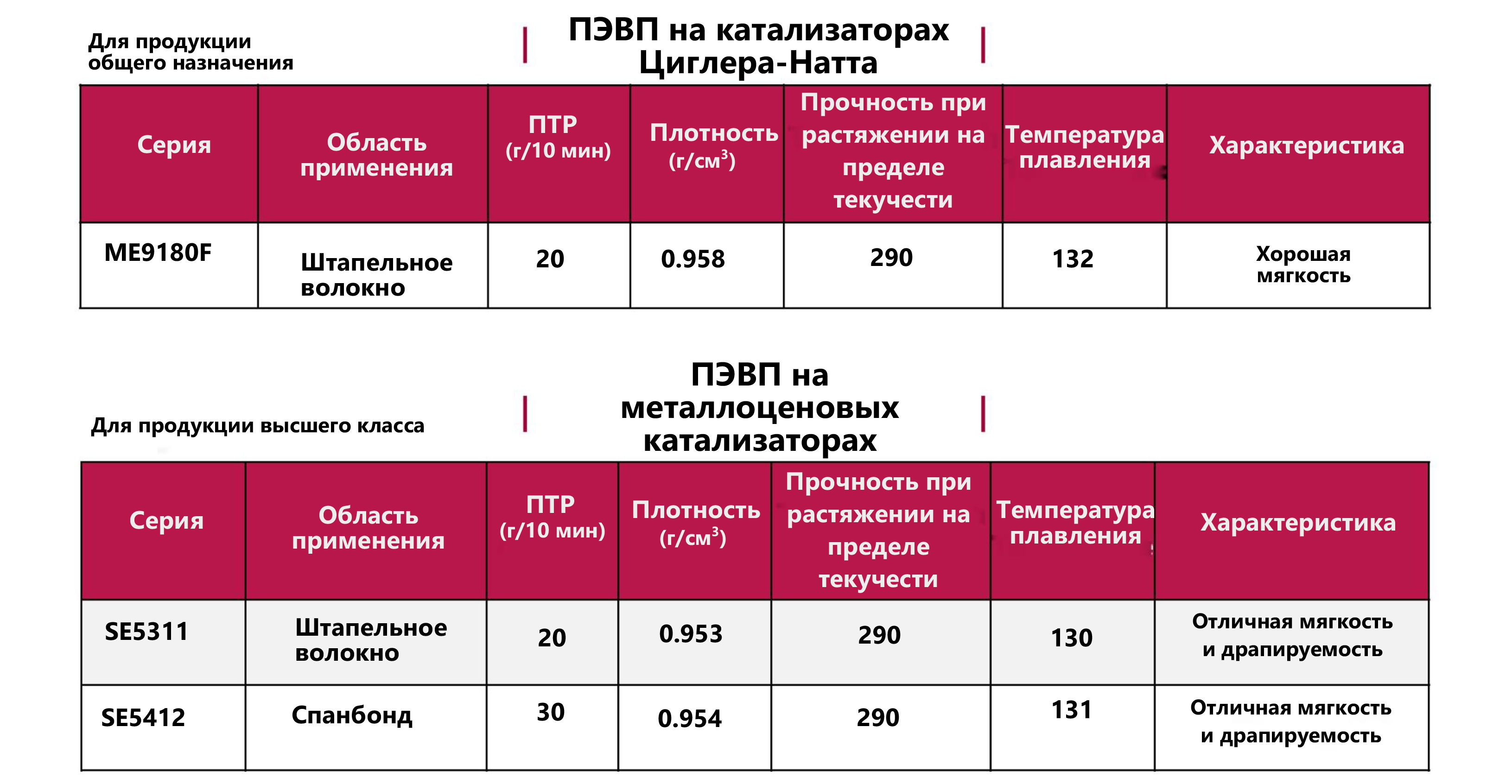 Для продукции общего назначения

ПЭВП на катализаторах Циглера-Натта

| Серия | Область применения | ПТР (г/10 мин) | Плотность (г/см$^3$) | Прочность при растяжении на пределе текучести | Температура плавления | Характеристика |
|---|---|---|---|---|---|---|
| ME9180F | Штапельное волокно | 20 | 0.958 | 290 | 132 | Хорошая мягкость |

Для продукции высшего класса

ПЭВП на металлоценовых катализаторах

| Серия | Область применения | ПТР (г/10 мин) | Плотность (г/см$^3$) | Прочность при растяжении на пределе текучести | Температура плавления | Характеристика |
|---|---|---|---|---|---|---|
| SE5311 | Штапельное волокно | 20 | 0.953 | 290 | 130 | Отличная мягкость и драпируемость |
| SE5412 | Спанбонд | 30 | 0.954 | 290 | 131 | Отличная мягкость и драпируемость |